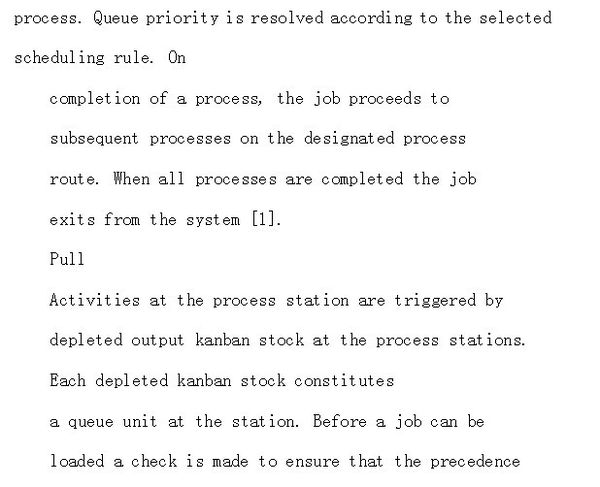 process. Queue priority is resolved according to the selected scheduling rule. On

completion of a process, the job proceeds to subsequent processes on the designated process route. When all processes are completed the job exits from the system [1].

Pull

Activities at the process station are triggered by depleted output kanban stock at the process stations. Each depleted kanban stock constitutes

a queue unit at the station. Before a job can be loaded a check is made to ensure that the precedence